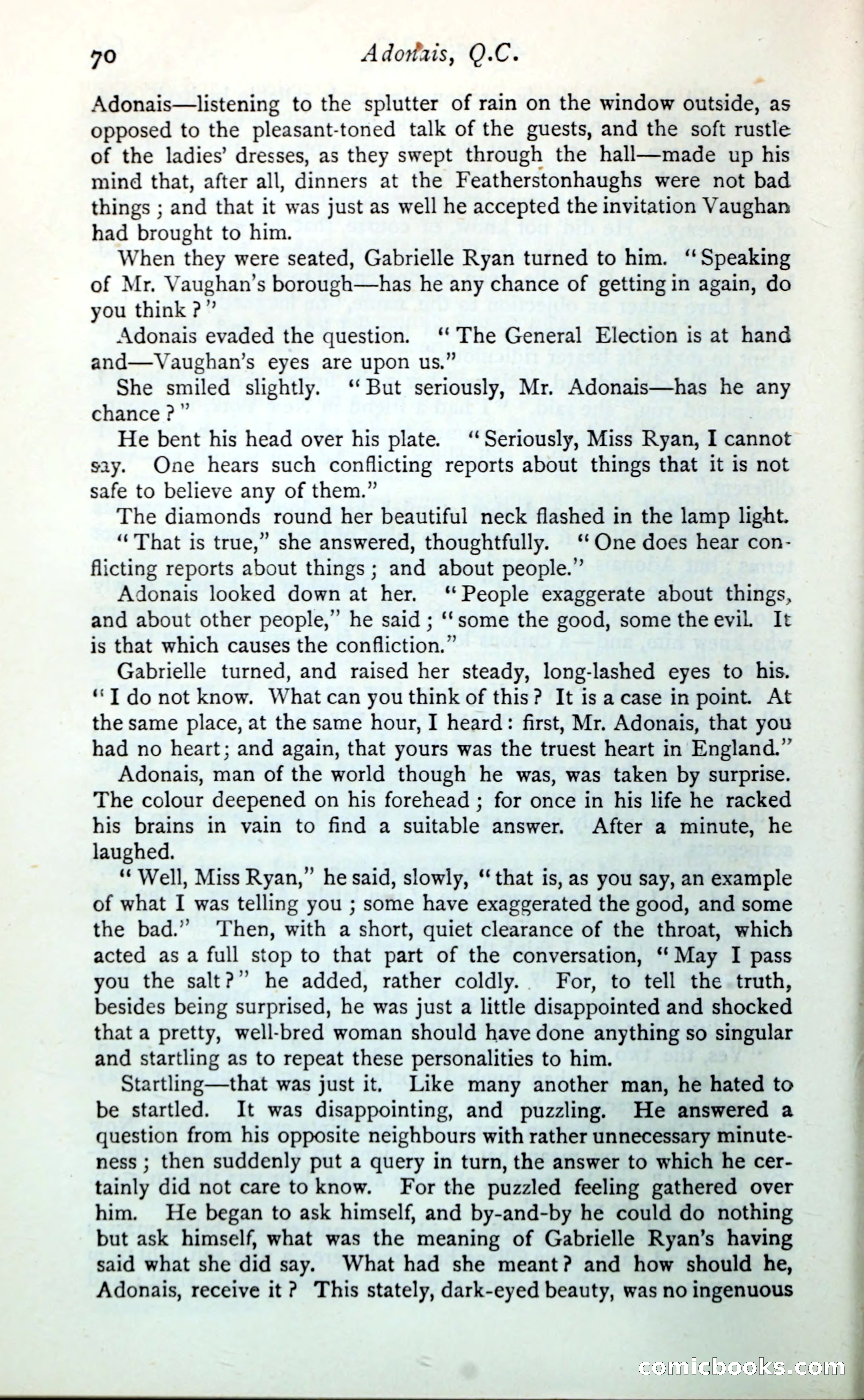 70 Adonais, Q.C.

Adonais—listening to the splutter of rain on the window outside, as opposed to the pleasant-toned talk of the guests, and the soft rustle of the ladies' dresses, as they swept through the hall—made up his mind that, after all, dinners at the Featherstonhaughs were not bad things; and that it was just as well he accepted the invitation Vaughan had brought to him.

When they were seated, Gabrielle Ryan turned to him. "Speaking of Mr. Vaughan's borough—has he any chance of getting in again, do you think?"

Adonais evaded the question. "The General Election is at hand and—Vaughan's eyes are upon us."

She smiled slightly. "But seriously, Mr. Adonais—has he any chance?"

He bent his head over his plate. "Seriously, Miss Ryan, I cannot say. One hears such conflicting reports about things that it is not safe to believe any of them."

The diamonds round her beautiful neck flashed in the lamp light. "That is true," she answered, thoughtfully. "One does hear conflicting reports about things; and about people."

Adonais looked down at her. "People exaggerate about things, and about other people," he said; "some the good, some the evil. It is that which causes the confliction."

Gabrielle turned, and raised her steady, long-lashed eyes to his. "I do not know. What can you think of this? It is a case in point. At the same place, at the same hour, I heard: first, Mr. Adonais, that you had no heart; and again, that yours was the truest heart in England."

Adonais, man of the world though he was, was taken by surprise. The colour deepened on his forehead; for once in his life he racked his brains in vain to find a suitable answer. After a minute, he laughed.

"Well, Miss Ryan," he said, slowly, "that is, as you say, an example of what I was telling you; some have exaggerated the good, and some the bad." Then, with a short, quiet clearance of the throat, which acted as a full stop to that part of the conversation, "May I pass you the salt?" he added, rather coldly. For, to tell the truth, besides being surprised, he was just a little disappointed and shocked that a pretty, well-bred woman should have done anything so singular and startling as to repeat these personalities to him.

Startling—that was just it. Like many another man, he hated to be startled. It was disappointing, and puzzling. He answered a question from his opposite neighbours with rather unnecessary minuteness; then suddenly put a query in turn, the answer to which he certainly did not care to know. For the puzzled feeling gathered over him. He began to ask himself, and by-and-by he could do nothing but ask himself, what was the meaning of Gabrielle Ryan's having said what she did say. What had she meant? and how should he, Adonais, receive it? This stately, dark-eyed beauty, was no ingenuous

comicbooks.com